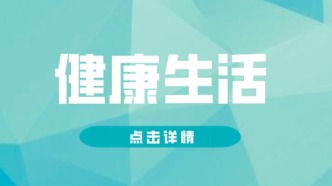 健康生活

点击详情